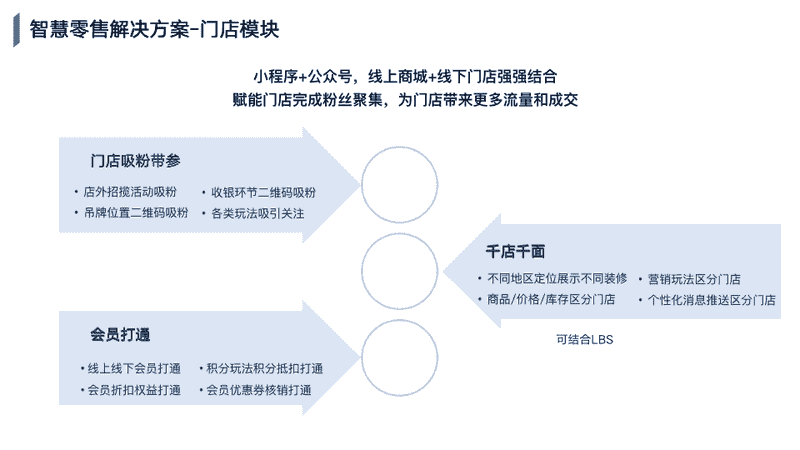 智慧零售解决方案-门店模块

小程序+公众号，线上商城+线下门店强强结合
赋能门店完成粉丝聚集，为门店带来更多流量和成交

门店吸粉带参

• 店外招揽活动吸粉
• 吊牌位置二维码吸粉
• 收银环节二维码吸粉
• 各类玩法吸引关注

千店千面

• 不同地区定位展示不同装修
• 商品/价格/库存区分门店
• 营销玩法区分门店
• 个性化消息推送区分门店

可结合LBS

会员打通

• 线上线下会员打通
• 会员折扣权益打通
• 积分玩法积分抵扣打通
• 会员优惠券核销打通